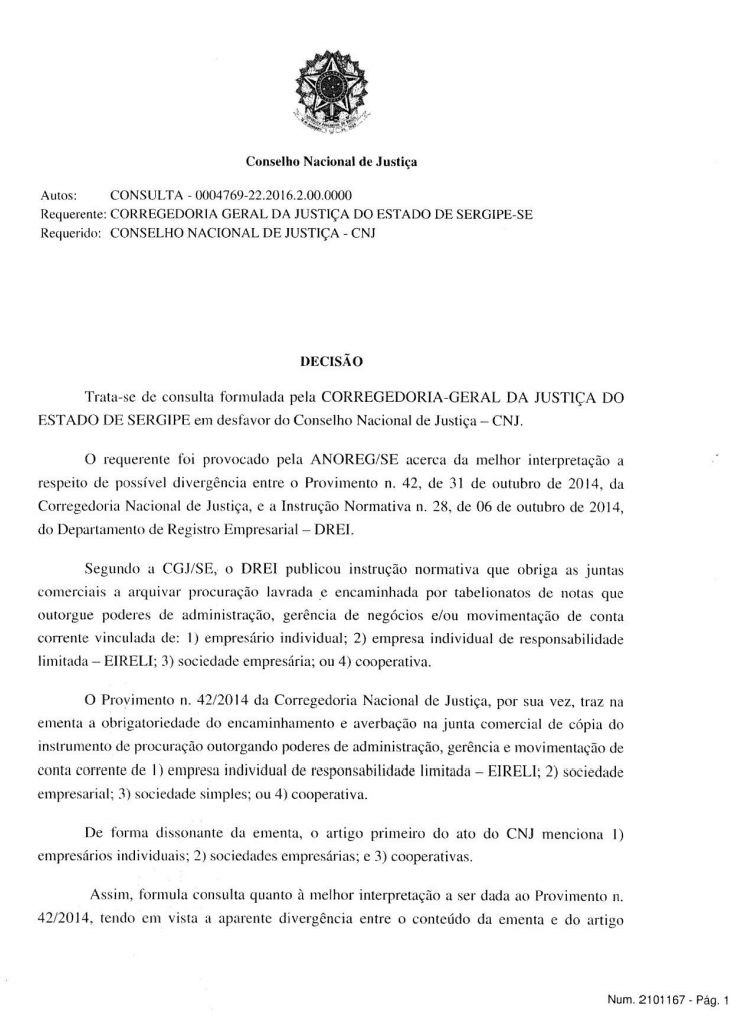 Conselho Nacional de Justiça

Autos: CONSULTA - 0004769-22.2016.2.00.0000
Requerente: CORREGEDORIA GERAL DA JUSTIÇA DO ESTADO DE SERGIPE-SE
Requerido: CONSELHO NACIONAL DE JUSTIÇA - CNJ

DECISÃO

Trata-se de consulta formulada pela CORREGEDORIA-GERAL DA JUSTIÇA DO ESTADO DE SERGIPE em desfavor do Conselho Nacional de Justiça – CNJ.

O requerente foi provocado pela ANOREG/SE acerca da melhor interpretação a respeito de possível divergência entre o Provimento n. 42, de 31 de outubro de 2014, da Corregedoria Nacional de Justiça, e a Instrução Normativa n. 28, de 06 de outubro de 2014, do Departamento de Registro Empresarial – DREI.

Segundo a CGJ/SE, o DREI publicou instrução normativa que obriga as juntas comerciais a arquivar procuração lavrada e encaminhada por tabelionatos de notas que outorgue poderes de administração, gerência de negócios e/ou movimentação de conta corrente vinculada de: 1) empresário individual; 2) empresa individual de responsabilidade limitada – EIRELI; 3) sociedade empresária; ou 4) cooperativa.

O Provimento n. 42/2014 da Corregedoria Nacional de Justiça, por sua vez, traz na ementa a obrigatoriedade do encaminhamento e averbação na junta comercial de cópia do instrumento de procuração outorgando poderes de administração, gerência e movimentação de conta corrente de 1) empresa individual de responsabilidade limitada – EIRELI; 2) sociedade empresarial; 3) sociedade simples; ou 4) cooperativa.

De forma dissonante da ementa, o artigo primeiro do ato do CNJ menciona 1) empresários individuais; 2) sociedades empresárias; e 3) cooperativas.

Assim, formula consulta quanto à melhor interpretação a ser dada ao Provimento n. 42/2014, tendo em vista a aparente divergência entre o conteúdo da ementa e do artigo

Num. 2101167 - Pág. 1